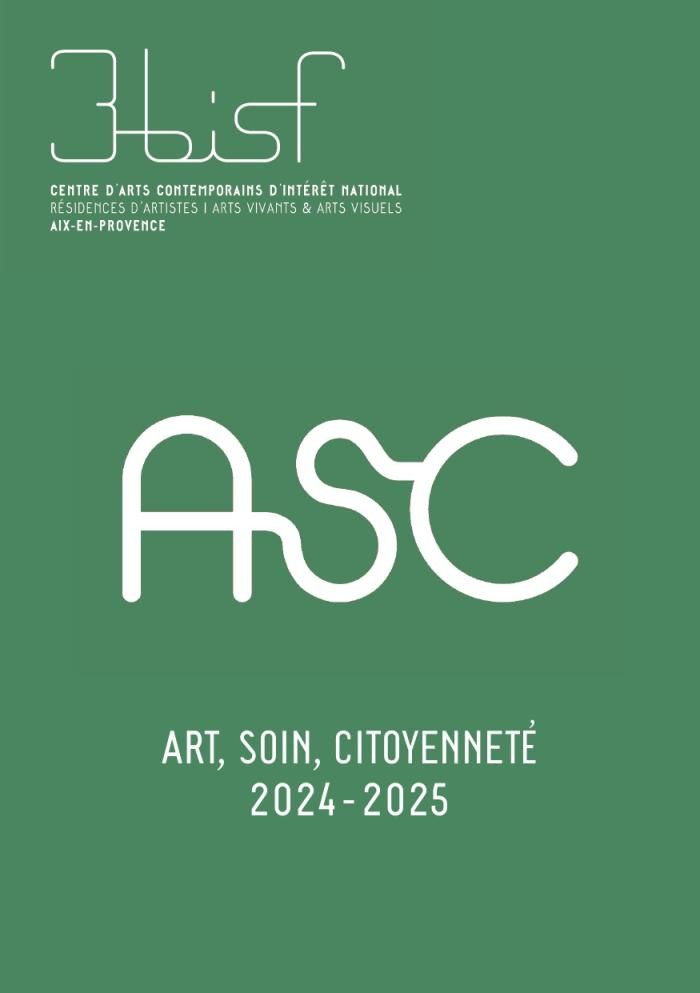 3bisf

CENTRE D'ARTS CONTEMPORAINS D'INTÉRÊT NATIONAL
RÉSIDENCES D'ARTISTES I ARTS VIVANTS & ARTS VISUELS
AIX-EN-PROVENCE

ASC

ART, SOIN, CITOYENNETÉ
2024-2025